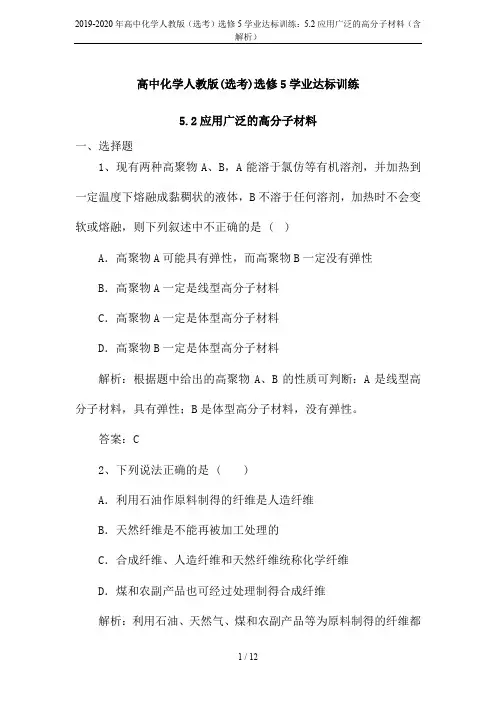 2019-2020年高中化学人教版（选考）选修5学业达标训练：5.2应用广泛的高分子材料（含解析）

高中化学人教版(选考)选修5学业达标训练

5.2应用广泛的高分子材料

一、选择题

1、现有两种高聚物A、B，A能溶于氯仿等有机溶剂，并加热到一定温度下熔融成黏稠状的液体，B不溶于任何溶剂，加热时不会变软或熔融，则下列叙述中不正确的是（ ）

A. 高聚物A可能具有弹性，而高聚物B一定没有弹性

B. 高聚物A一定是线型高分子材料

C. 高聚物A一定是体型高分子材料

D. 高聚物B一定是体型高分子材料

解析：根据题中给出的高聚物A、B的性质可判断：A是线型高分子材料，具有弹性；B是体型高分子材料，没有弹性。

答案：C

2、下列说法正确的是（ ）

A. 利用石油作原料制得的纤维是人造纤维

B. 天然纤维是不能再被加工处理的

C. 合成纤维、人造纤维和天然纤维统称化学纤维

D. 煤和农副产品也可经过处理制得合成纤维

解析：利用石油、天然气、煤和农副产品等为原料制得的纤维都

1 / 12